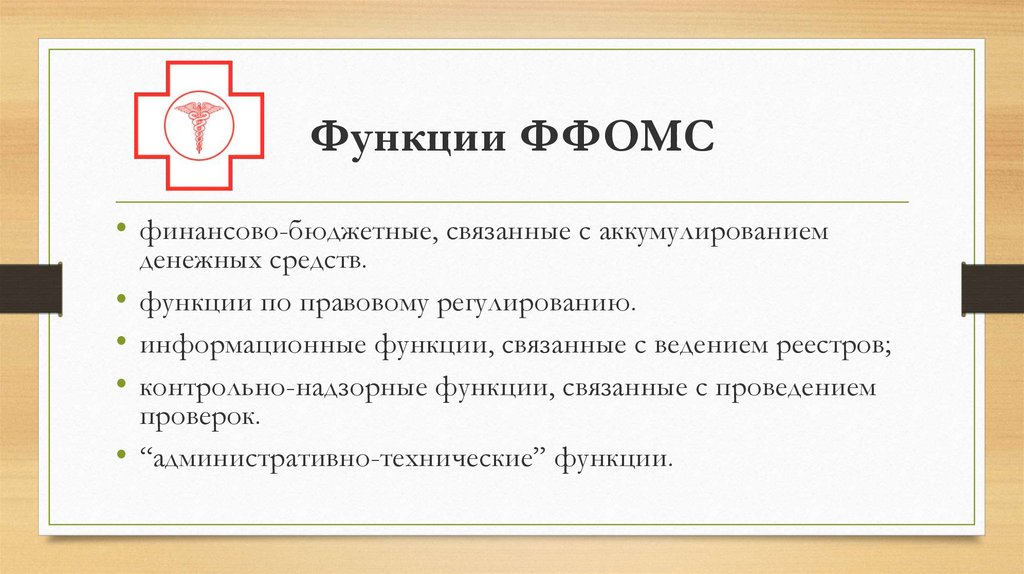 Функции ФФОМС

• финансово-бюджетные, связанные с аккумулированием денежных средств.
• функции по правовому регулированию.
• информационные функции, связанные с ведением реестров;
• контрольно-надзорные функции, связанные с проведением проверок.
• “административно-технические” функции.